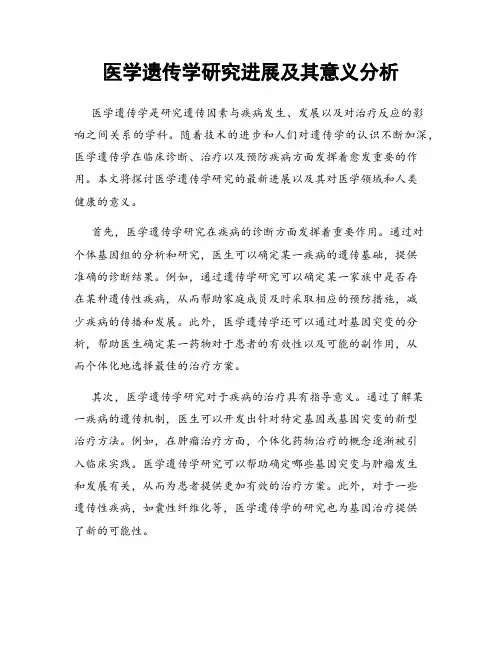 医学遗传学研究进展及其意义分析

医学遗传学是研究遗传因素与疾病发生、发展以及对治疗反应的影响之间关系的学科。随着技术的进步和人们对遗传学的认识不断加深，医学遗传学在临床诊断、治疗以及预防疾病方面发挥着愈发重要的作用。本文将探讨医学遗传学研究的最新进展以及其对医学领域和人类健康的意义。

首先，医学遗传学研究在疾病的诊断方面发挥着重要作用。通过对个体基因组的分析和研究，医生可以确定某一疾病的遗传基础，提供准确的诊断结果。例如，通过遗传学研究可以确定某一家族中是否存在某种遗传性疾病，从而帮助家庭成员及时采取相应的预防措施，减少疾病的传播和发展。此外，医学遗传学还可以通过对基因突变的分析，帮助医生确定某一药物对于患者的有效性以及可能的副作用，从而个体化地选择最佳的治疗方案。

其次，医学遗传学研究对于疾病的治疗具有指导意义。通过了解某一疾病的遗传机制，医生可以开发出针对特定基因或基因突变的新型治疗方法。例如，在肿瘤治疗方面，个体化药物治疗的概念逐渐被引入临床实践。医学遗传学研究可以帮助确定哪些基因突变与肿瘤发生和发展有关，从而为患者提供更加有效的治疗方案。此外，对于一些遗传性疾病，如囊性纤维化等，医学遗传学的研究也为基因治疗提供了新的可能性。